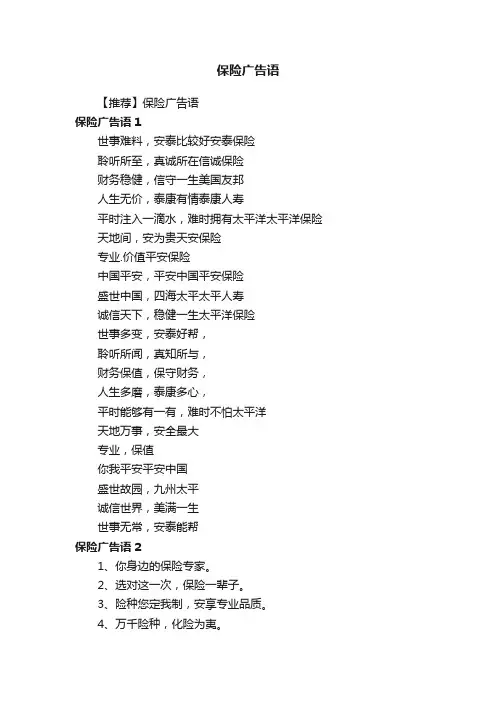 保险广告语

【推荐】保险广告语

保险广告语 1

世事难料，安泰比较好安泰保险

聆听所至，真诚所在信诚保险

财务稳健，信守一生美国友邦

人生无价，泰康有情泰康人寿

平时注入一滴水，难时拥有太平洋太平洋保险

天地间，安为贵天安保险

专业.价值平安保险

中国平安，平安中国平安保险

盛世中国，四海太平太平人寿

诚信天下，稳健一生太平洋保险

世事多变，安泰好帮，

聆听所闻，真知所与，

财务保值，保守财务，

人生多磨，泰康多心，

平时能够有一有，难时不怕太平洋

天地万事，安全最大

专业，保值

你我平安平安中国

盛世故园，九州太平

诚信世界，美满一生

世事无常，安泰能帮

保险广告语 2

1、你身边的保险专家。

2、选对这一次，保险一辈子。

3、险种您定我制，安享专业品质。

4、万千险种，化险为夷。